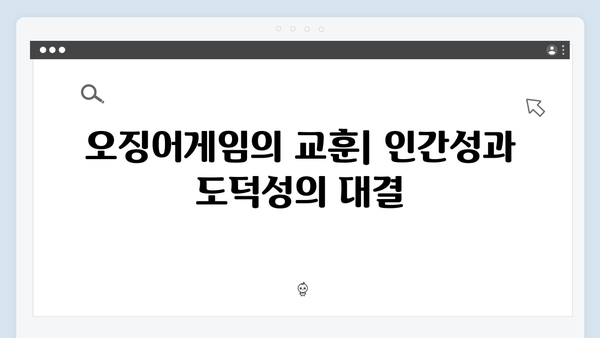 오징어게임의 교훈| 인간성과 도덕성의 대결